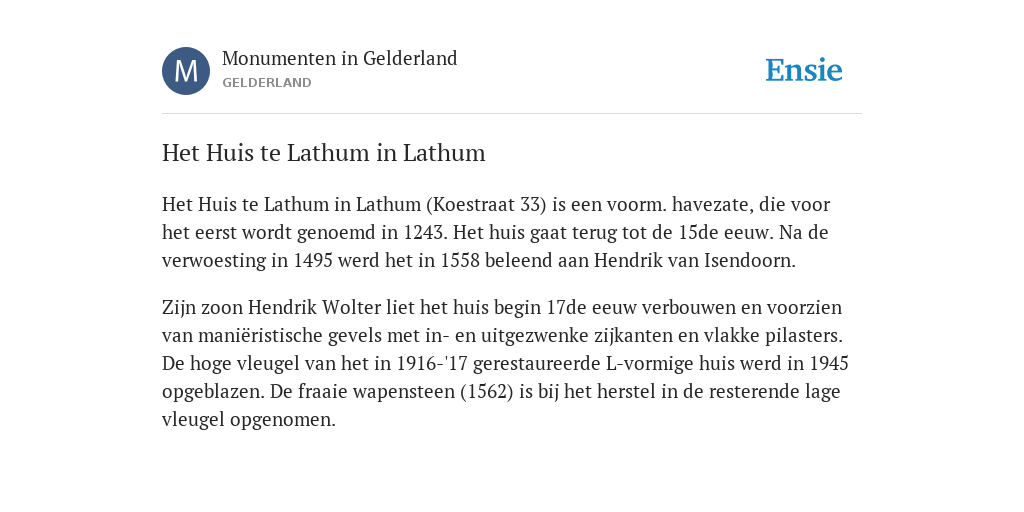 M

Monumenten in Gelderland
GELDERLAND

Ensie

Het Huis te Lathum in Lathum

Het Huis te Lathum in Lathum (Koestraat 33) is een voorm. havezate, die voor het eerst wordt genoemd in 1243. Het huis gaat terug tot de 15de eeuw. Na de verwoesting in 1495 werd het in 1558 beleend aan Hendrik van Isendoorn.

Zijn zoon Hendrik Wolter liet het huis begin 17de eeuw verbouwen en voorzien van maniëristische gevels met in- en uitgezwenke zijkanten en vlakke pilasters. De hoge vleugel van het in 1916-'17 gerestaureerde L-vormige huis werd in 1945 opgeblazen. De fraaie wapensteen (1562) is bij het herstel in de resterende lage vleugel opgenomen.